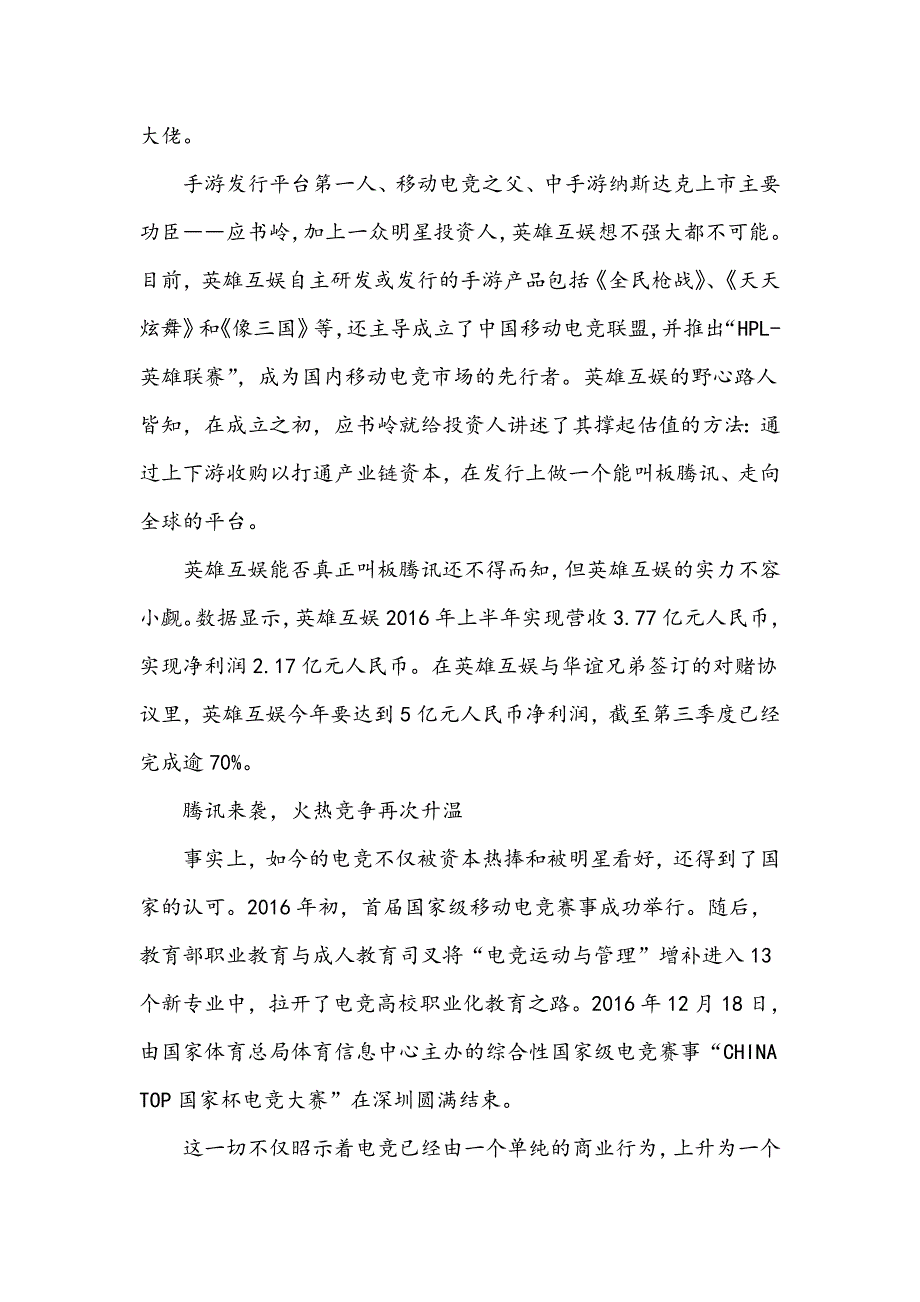 大佬。

手游发行平台第一人、移动电竞之父、中手游纳斯达克上市主要功臣——应书岭，加上一众明星投资人，英雄互娱想不强大都不可能。目前，英雄互娱自主研发或发行的手游产品包括《全民枪战》、《天天炫舞》和《像三国》等，还主导成立了中国移动电竞联盟，并推出“HPL-英雄联赛”，成为国内移动电竞市场的先行者。英雄互娱的野心路人皆知，在成立之初，应书岭就给投资人讲述了其撑起估值的方法：通过上下游收购以打通产业链资本，在发行上做一个能叫板腾讯、走向全球的平台。

英雄互娱能否真正叫板腾讯还不得而知，但英雄互娱的实力不容小觑。数据显示，英雄互娱 2016 年上半年实现营收 3.77 亿元人民币，实现净利润 2.17 亿元人民币。在英雄互娱与华谊兄弟签订的对赌协议里，英雄互娱今年要达到 5 亿元人民币净利润，截至第三季度已经完成逾 70%。

腾讯来袭，火热竞争再次升温

事实上，如今的电竞不仅被资本热捧和被明星看好，还得到了国家的认可。2016 年初，首届国家级移动电竞赛事成功举行。随后，教育部职业教育与成人教育司又将“电竞运动与管理”增补进入 13 个新专业中，拉开了电竞高校职业化教育之路。2016 年 12 月 18 日，由国家体育总局体育信息中心主办的综合性国家级电竞赛事“CHINA TOP 国家杯电竞大赛”在深圳圆满结束。

这一切不仅昭示着电竞已经由一个单纯的商业行为，上升为一个